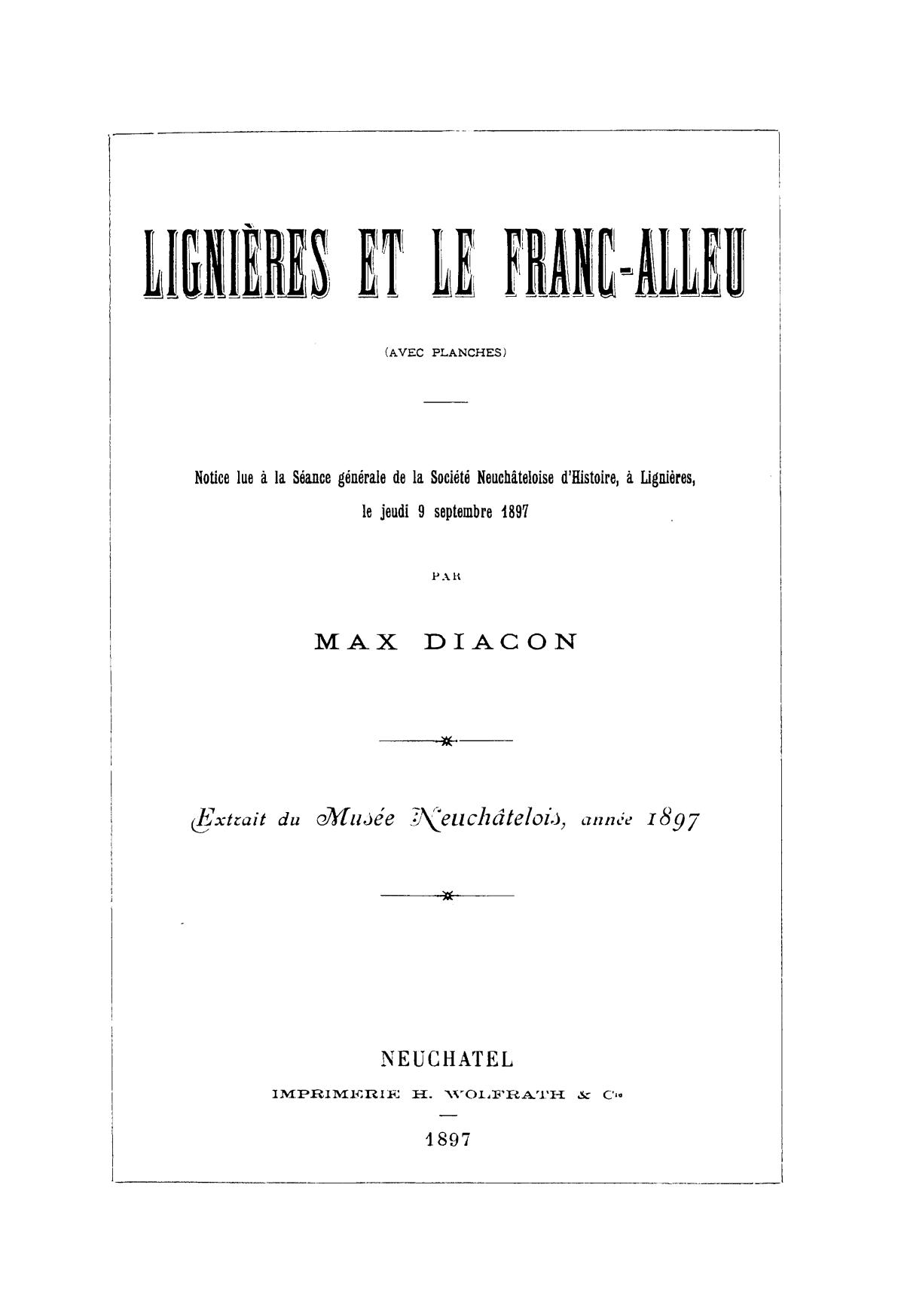 LIGNIÈRES ET LE FRANC-ALLEU

(AVEC PLANCHES)

Notice lue à la Séance générale de la Société Neuchâteloise d'Histoire, à Lignières, le jeudi 9 septembre 1897

PAR

MAX DIACON

Extrait du Musée Neuchâtelois, année 1897

NEUCHATEL
IMPRIMERIE H. WOLFRATH & Cie

1897